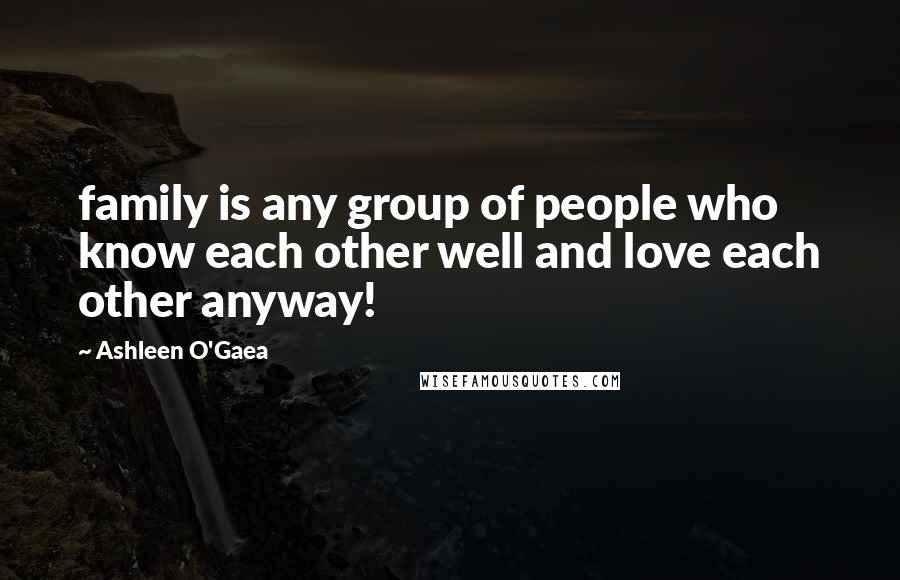 family is any group of people who know each other well and love each other anyway!

~ Ashleen O'Gaea

WISEFAMOUSQUOTES.COM